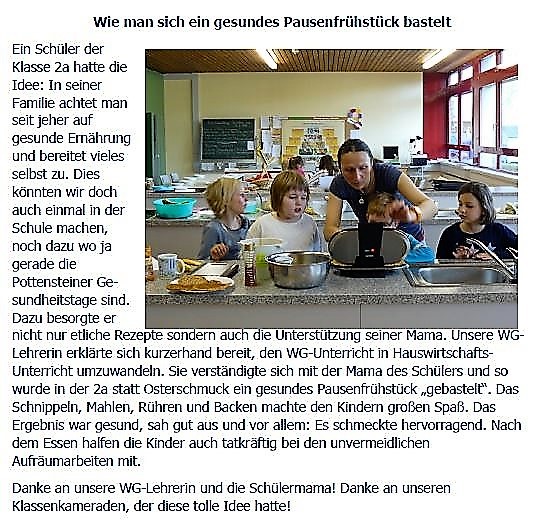 Wie man sich ein gesundes Pausenfrühstück bastelt

Ein Schüler der Klasse 2a hatte die Idee: In seiner Familie achtet man seit jeher auf gesunde Ernährung und bereitet vieles selbst zu. Dies könnten wir doch auch einmal in der Schule machen, noch dazu wo ja gerade die Pottensteiner Gesundheitstage sind. Dazu besorgte er nicht nur etliche Rezepte sondern auch die Unterstützung seiner Mama. Unsere WG-Lehrerin erklärte sich kurzerhand bereit, den WG-Unterricht in Hauswirtschafts-Unterricht umzuwandeln. Sie verständigte sich mit der Mama des Schülers und so wurde in der 2a statt Osterschmuck ein gesundes Pausenfrühstück „gebastelt". Das Schnippeln, Mahlen, Rühren und Backen machte den Kindern großen Spaß. Das Ergebnis war gesund, sah gut aus und vor allem: Es schmeckte hervorragend. Nach dem Essen halfen die Kinder auch tatkräftig bei den unvermeidlichen Aufräumarbeiten mit.

Danke an unsere WG-Lehrerin und die Schülermama! Danke an unseren Klassenkameraden, der diese tolle Idee hatte!